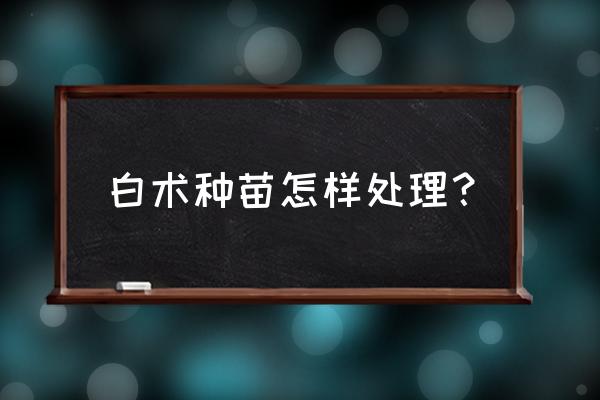 白术种苗怎样处理？